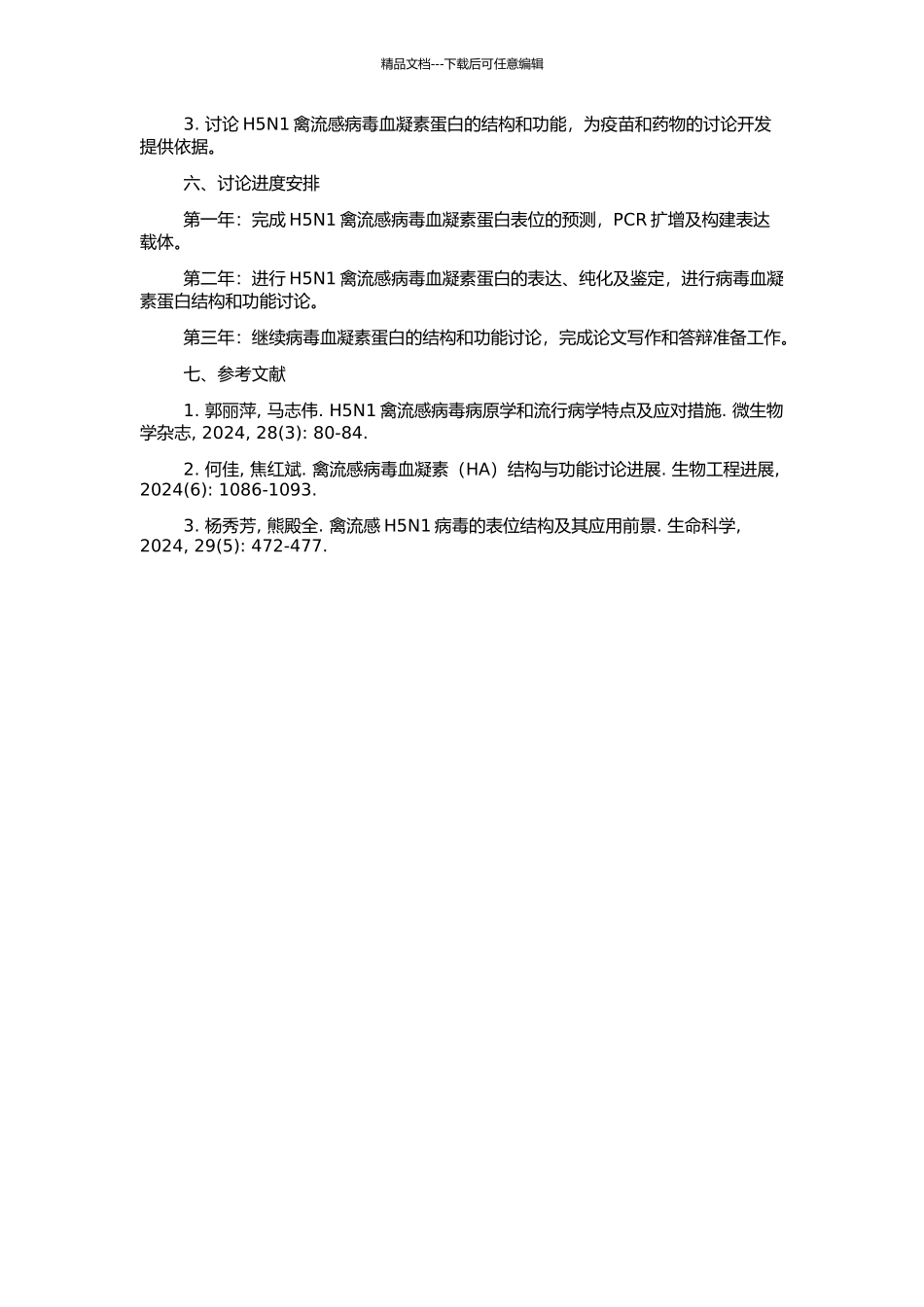 精品文档---下载后可任意编辑

3. 讨论 H5N1 禽流感病毒血凝素蛋白的结构和功能，为疫苗和药物的讨论开发提供依据。

六、讨论进度安排

第一年：完成 H5N1 禽流感病毒血凝素蛋白表位的预测，PCR 扩增及构建表达载体。

第二年：进行 H5N1 禽流感病毒血凝素蛋白的表达、纯化及鉴定，进行病毒血凝素蛋白结构和功能讨论。

第三年：继续病毒血凝素蛋白的结构和功能讨论，完成论文写作和答辩准备工作。

七、参考文献

1. 郭丽萍, 马志伟. H5N1 禽流感病毒病原学和流行病学特点及应对措施. 微生物学杂志, 2024, 28(3): 80-84.

2. 何佳, 焦红斌. 禽流感病毒血凝素（HA）结构与功能讨论进展. 生物工程进展, 2024(6): 1086-1093.

3. 杨秀芳, 熊殿全. 禽流感 H5N1 病毒的表位结构及其应用前景. 生命科学, 2024, 29(5): 472-477.